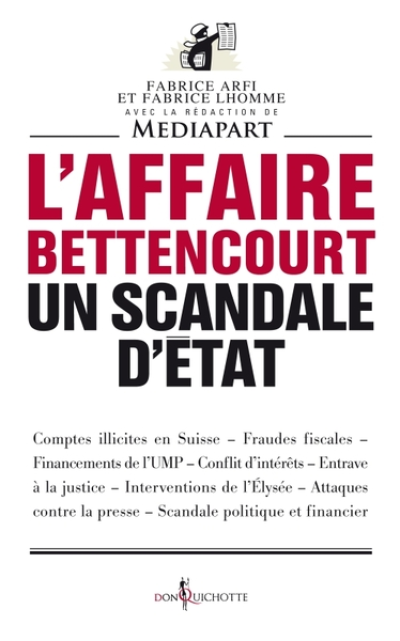 FABRICE ARFI
ET FABRICE LHOMME
AVEC LA RÉDACTION DE
MEDIAPART

L'AFFAIRE BETTENCOURT
UN SCANDALE D'ÉTAT

Comptes illicites en Suisse – Fraudes fiscales – Financements de l'UMP – Conflit d'intérêts – Entrave à la justice – Interventions de l'Élysée – Attaques contre la presse – Scandale politique et financier

DON QUICHOTTE